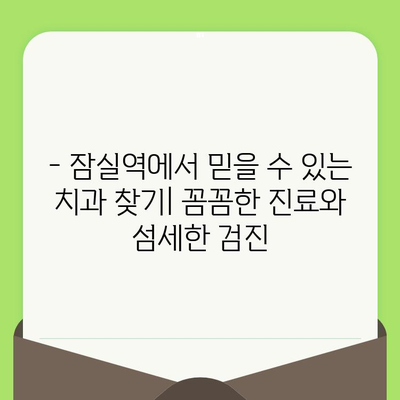 - 잠실역에서 믿을 수 있는 치과 찾기| 꼼꼼한 진료와 섬세한 검진